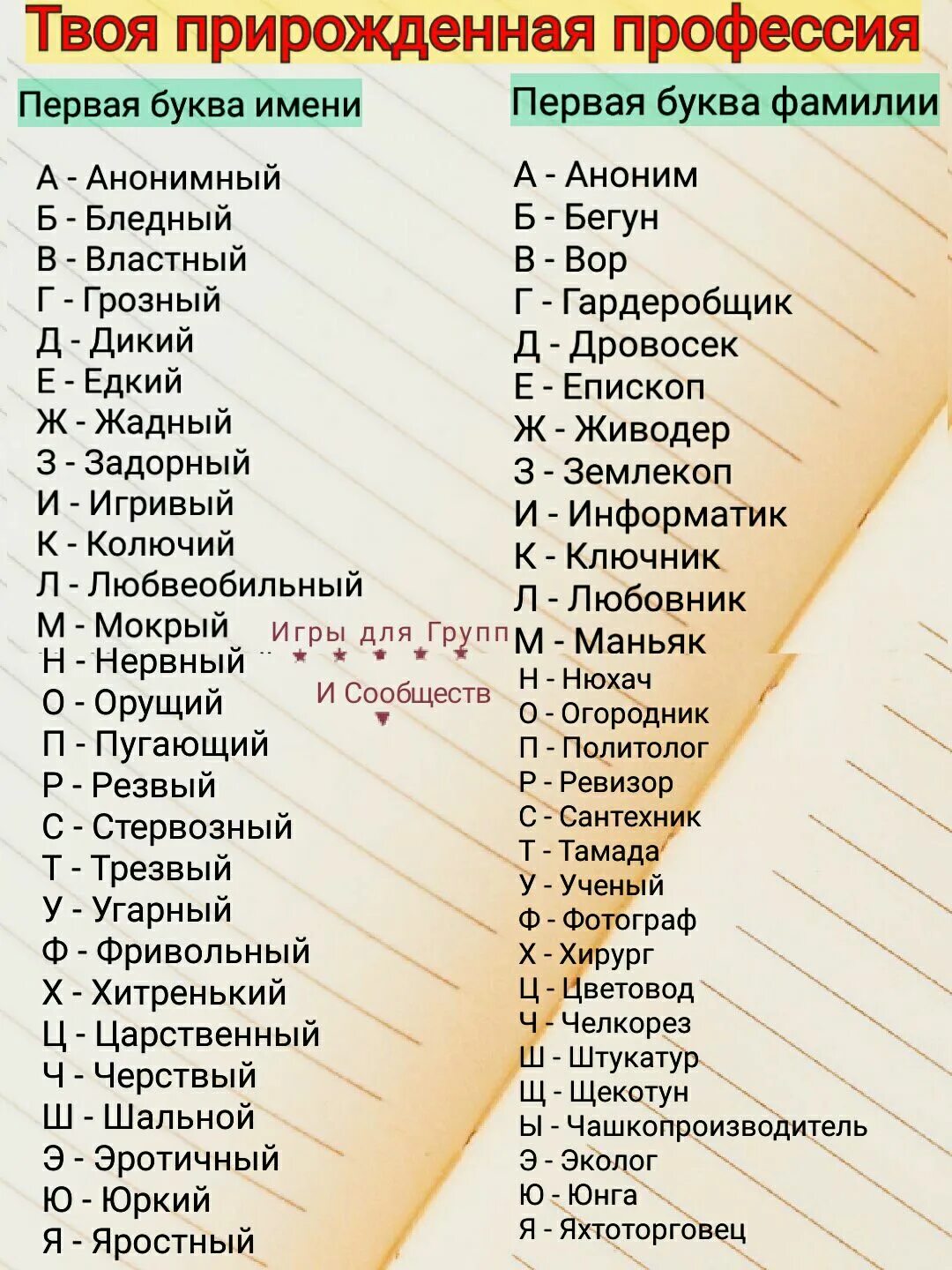 Твоя прирожденная профессия

Первая буква имени

А - Анонимный
Б - Бледный
В - Властный
Г - Грозный
Д - Дикий
Е - Едкий
Ж - Жадный
З - Задорный
И - Игривый
К - Колючий
Л - Любвеобильный
М - Мокрый
Н - Нервный
О - Орущий
П - Пугающий
Р - Резвый
С - Стервозный
Т - Трезвый
У - Угарный
Ф - Фривольный
Х - Хитренький
Ц - Царственный
Ч - Черствый
Ш - Шальной
Э - Эротичный
Ю - Юркий
Я - Яростный

Игры для Групп
И Сообществ

Первая буква фамилии

А - Аноним
Б - Бегун
В - Вор
Г - Гардеробщик
Д - Дровосек
Е - Епископ
Ж - Живодер
З - Землекоп
И - Информатик
К - Ключник
Л - Любовник
М - Маньяк
Н - Нюхач
О - Огородник
П - Политолог
Р - Ревизор
С - Сантехник
Т - Тамада
У - Ученый
Ф - Фотограф
Х - Хирург
Ц - Цветовод
Ч - Челкорез
Ш - Штукатур
Щ - Щекотун
Ы - Чашкопроизводитель
Э - Эколог
Ю - Юнга
Я - Яхтоторговец